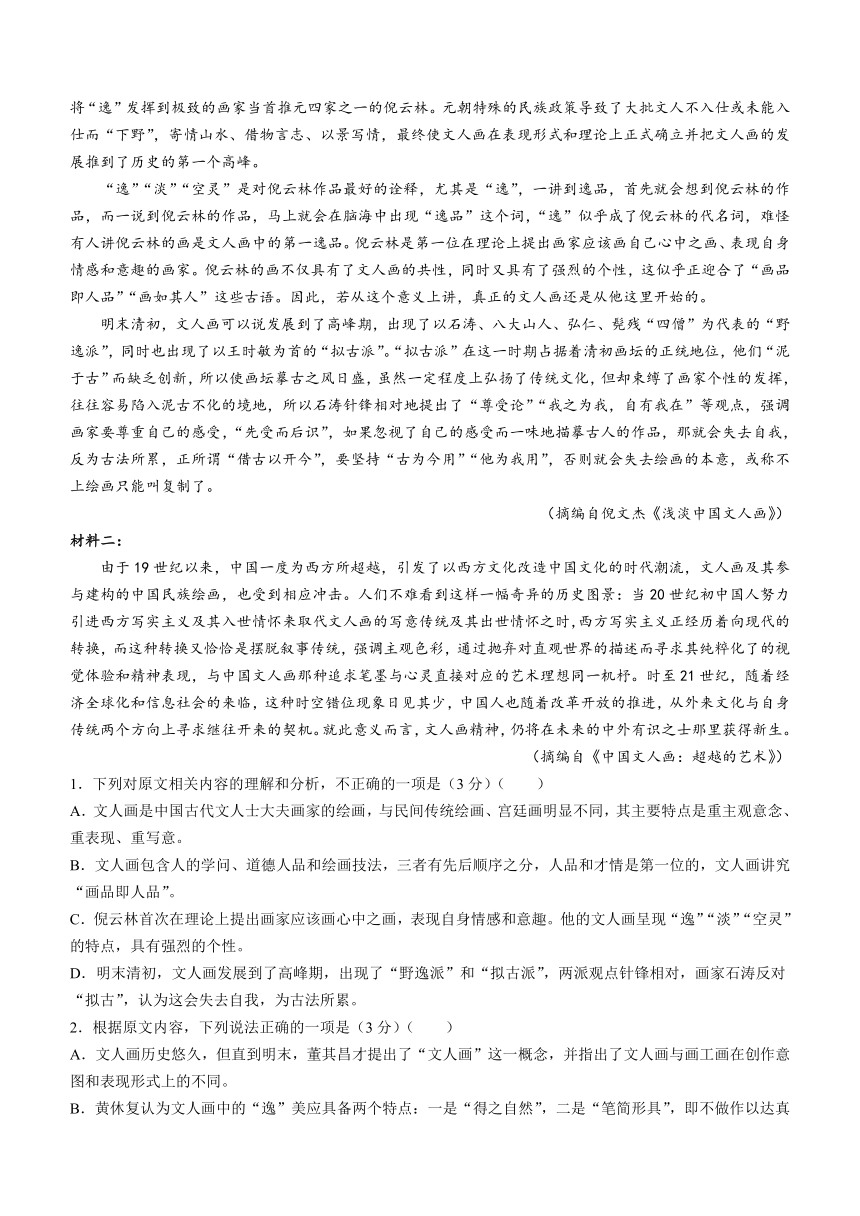 将“逸”发挥到极致的画家当首推元四家之一的倪云林。元朝特殊的民族政策导致了大批文人不入仕或未能入仕而“下野”，寄情山水、借物言志、以景写情，最终使文人画在表现形式和理论上正式确立并把文人画的发展推到了历史的第一个高峰。

“逸”“淡”“空灵”是对倪云林作品最好的诠释，尤其是“逸”，一讲到逸品，首先就会想到倪云林的作品，而一说到倪云林的作品，马上就会在脑海中出现“逸品”这个词，“逸”似乎成了倪云林的代名词，难怪有人讲倪云林的画是文人画中的第一逸品。倪云林是第一位在理论上提出画家应该画自己心中之画、表现自身情感和意趣的画家。倪云林的画不仅具有了文人画的共性，同时又具有了强烈的个性，这似乎正迎合了“画品即人品”“画如其人”这些古语。因此，若从这个意义上讲，真正的文人画还是从他这里开始的。

明末清初，文人画可以说发展到了高峰期，出现了以石涛、八大山人、弘仁、髡残“四僧”为代表的“野逸派”，同时也出现了以王时敏为首的“拟古派”。“拟古派”在这一时期占据着清初画坛的正统地位，他们“泥于古”而缺乏创新，所以使画坛摹古之风日盛，虽然一定程度上弘扬了传统文化，但却束缚了画家个性的发挥，往往容易陷入泥古不化的境地，所以石涛针锋相对地提出了“尊受论”“我之为我，自有我在”等观点，强调画家要尊重自己的感受，“先受而后识”，如果忽视了自己的感受而一味地描摹古人的作品，那就会失去自我，反为古法所累，正所谓“借古以开今”，要坚持“古为今用”“他为我用”，否则就会失去绘画的本意，或称不上绘画只能叫复制了。

（摘编自倪文杰《浅淡中国文人画》）

材料二：

由于19世纪以来，中国一度为西方所超越，引发了以西方文化改造中国文化的时代潮流，文人画及其参与建构的中国民族绘画，也受到相应冲击。人们不难看到这样一幅奇异的历史图景：当20世纪初中国人努力引进西方写实主义及其入世情怀来取代文人画的写意传统及其出世情怀之时，西方写实主义正经历着向现代的转换，而这种转换又恰恰是摆脱叙事传统，强调主观色彩，通过抛弃对直观世界的描述而寻求其纯粹化了的视觉体验和精神表现，与中国文人画那种追求笔墨与心灵直接对应的艺术理想同一机杼。时至21世纪，随着经济全球化和信息社会的来临，这种时空错位现象日见其少，中国人也随着改革开放的推进，从外来文化与自身传统两个方向上寻求继往开来的契机。就此意义而言，文人画精神，仍将在未来的中外有识之士那里获得新生。

（摘编自《中国文人画：超越的艺术》）

1．下列对原文相关内容的理解和分析，不正确的一项是（3分）（　　）

A．文人画是中国古代文人士大夫画家的绘画，与民间传统绘画、宫廷画明显不同，其主要特点是重主观意念、重表现、重写意。

B．文人画包含人的学问、道德人品和绘画技法，三者有先后顺序之分，人品和才情是第一位的，文人画讲究“画品即人品”。

C．倪云林首次在理论上提出画家应该画心中之画，表现自身情感和意趣。他的文人画呈现“逸”“淡”“空灵”的特点，具有强烈的个性。

D．明末清初，文人画发展到了高峰期，出现了“野逸派”和“拟古派”，两派观点针锋相对，画家石涛反对“拟古”，认为这会失去自我，为古法所累。

2．根据原文内容，下列说法正确的一项是（3分）（　　）

A．文人画历史悠久，但直到明末，董其昌才提出了“文人画”这一概念，并指出了文人画与画工画在创作意图和表现形式上的不同。

B．黄休复认为文人画中的“逸”美应具备两个特点：一是“得之自然”，二是“笔简形具”，即不做作以达真